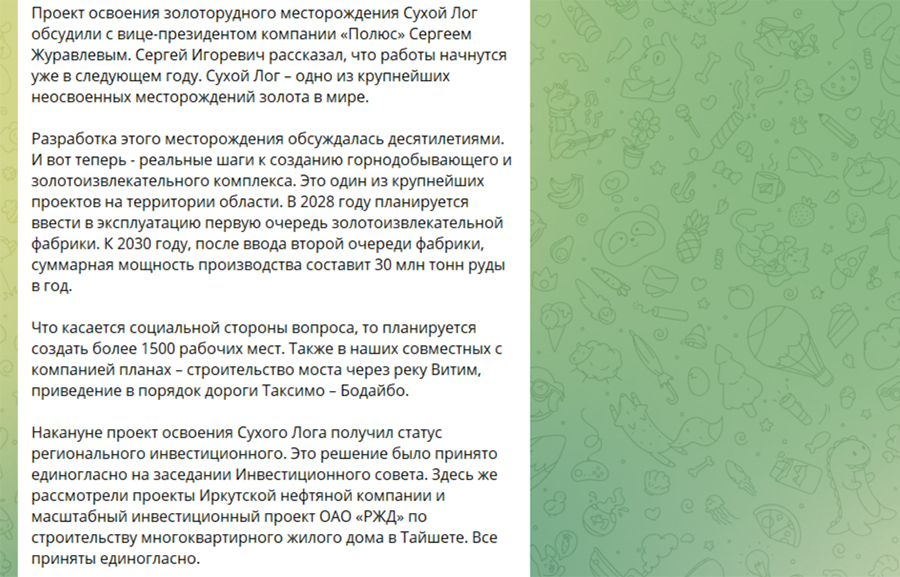 Проект освоения золоторудного месторождения Сухой Лог обсудили с вице-президентом компании «Полюс» Сергеем Журавлевым. Сергей Игоревич рассказал, что работы начнутся уже в следующем году. Сухой Лог – одно из крупнейших неосвоенных месторождений золота в мире.

Разработка этого месторождения обсуждалась десятилетиями. И вот теперь - реальные шаги к созданию горнодобывающего и золотоизвлекательного комплекса. Это один из крупнейших проектов на территории области. В 2028 году планируется ввести в эксплуатацию первую очередь золотоизвлекательной фабрики. К 2030 году, после ввода второй очереди фабрики, суммарная мощность производства составит 30 млн тонн руды в год.

Что касается социальной стороны вопроса, то планируется создать более 1500 рабочих мест. Также в наших совместных с компанией планах – строительство моста через реку Витим, приведение в порядок дороги Таксимо – Бодайбо.

Накануне проект освоения Сухого Лога получил статус регионального инвестиционного. Это решение было принято единогласно на заседании Инвестиционного совета. Здесь же рассмотрели проекты Иркутской нефтяной компании и масштабный инвестиционный проект ОАО «РЖД» по строительству многоквартирного жилого дома в Тайшете. Все приняты единогласно.